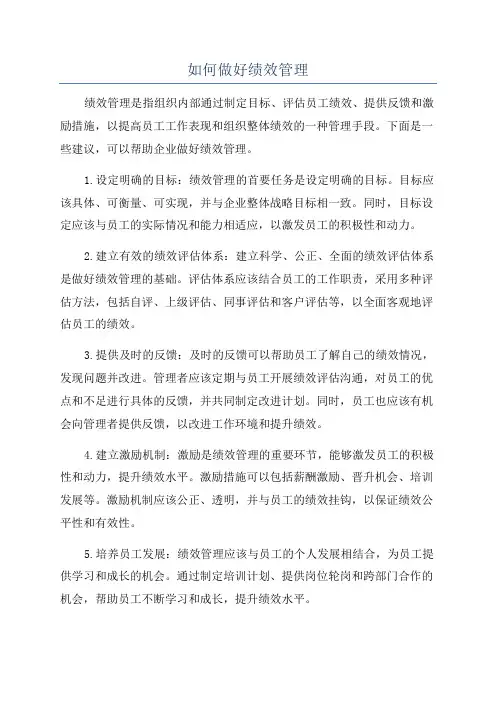 如何做好绩效管理

绩效管理是指组织内部通过制定目标、评估员工绩效、提供反馈和激励措施，以提高员工工作表现和组织整体绩效的一种管理手段。下面是一些建议，可以帮助企业做好绩效管理。

1.设定明确的目标：绩效管理的首要任务是设定明确的目标。目标应该具体、可衡量、可实现，并与企业整体战略目标相一致。同时，目标设定应该与员工的实际情况和能力相适应，以激发员工的积极性和动力。

2.建立有效的绩效评估体系：建立科学、公正、全面的绩效评估体系是做好绩效管理的基础。评估体系应该结合员工的工作职责，采用多种评估方法，包括自评、上级评估、同事评估和客户评估等，以全面客观地评估员工的绩效。

3.提供及时的反馈：及时的反馈可以帮助员工了解自己的绩效情况，发现问题并改进。管理者应该定期与员工开展绩效评估沟通，对员工的优点和不足进行具体的反馈，并共同制定改进计划。同时，员工也应该有机会向管理者提供反馈，以改进工作环境和提升绩效。

4.建立激励机制：激励是绩效管理的重要环节，能够激发员工的积极性和动力，提升绩效水平。激励措施可以包括薪酬激励、晋升机会、培训发展等。激励机制应该公正、透明，并与员工的绩效挂钩，以保证绩效公平性和有效性。

5.培养员工发展：绩效管理应该与员工的个人发展相结合，为员工提供学习和成长的机会。通过制定培训计划、提供岗位轮岗和跨部门合作的机会，帮助员工不断学习和成长，提升绩效水平。